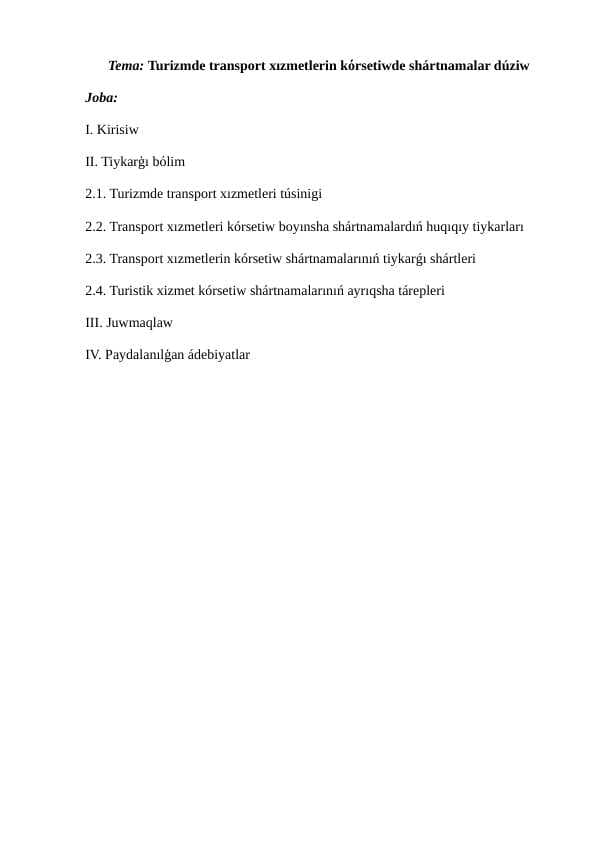 Tema: Turizmde transport xızmetlerin kórsetiwde shártnamalar dúziw

Joba:

I. Kirisiw

II. Tiykarǵı bólim

2.1. Turizmde transport xızmetleri túsinigi

2.2. Transport xızmetleri kórsetiw boyınsha shártnamalardıń huqıqıy tiykarları

2.3. Transport xızmetlerin kórsetiw shártnamalarınıń tiykarǵı shártleri

2.4. Turistik xizmet kórsetiw shártnamalarınıń ayrıqsha tárepleri

III. Juwmaqlaw

IV. Paydalanılǵan ádebiyatlar